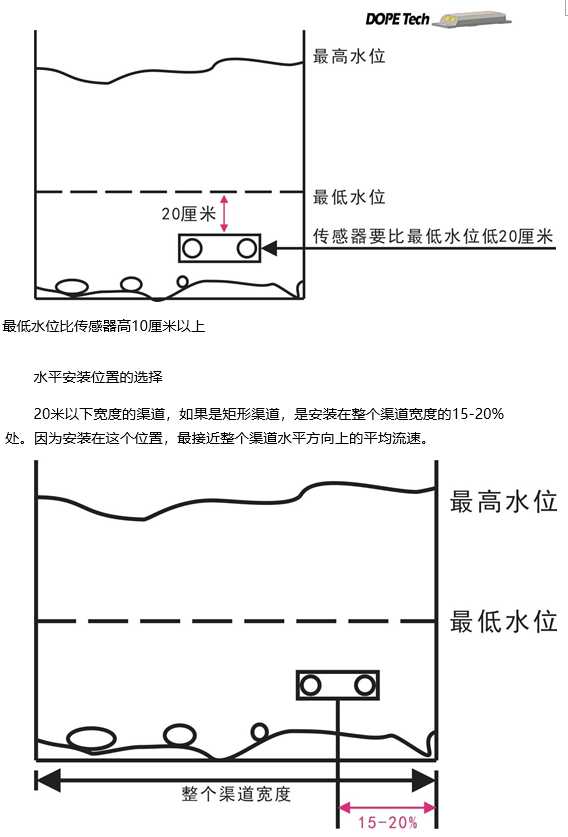 DOPE Tech

最高水位

最低水位

20厘米

传感器要比最低水位低20厘米

最低水位比传感器高10厘米以上

水平安装位置的选择

20米以下宽度的渠道，如果是矩形渠道，是安装在整个渠道宽度的15-20%处。因为安装在这个位置，最接近整个渠道水平方向上的平均流速。

最高水位

最低水位

整个渠道宽度

15-20%